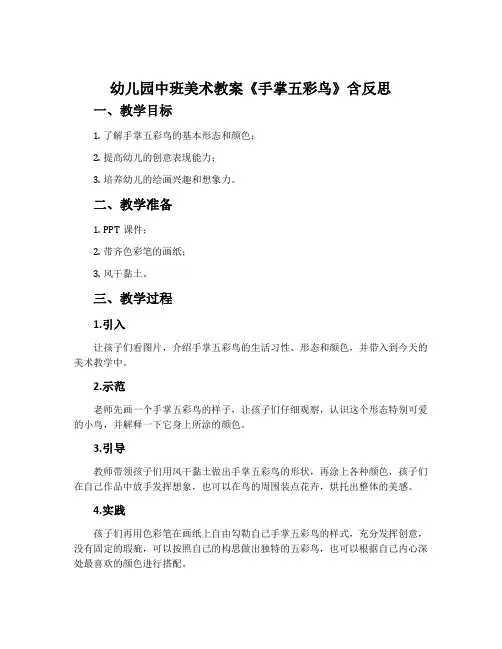 幼儿园中班美术教案《手掌五彩鸟》含反思

一、教学目标

1. 了解手掌五彩鸟的基本形态和颜色；

2. 提高幼儿的创意表现能力；

3. 培养幼儿的绘画兴趣和想象力。

二、教学准备

1. PPT 课件；

2. 带齐色彩笔的画纸；

3. 风干黏土。

三、教学过程

1.引入

让孩子们看图片，介绍手掌五彩鸟的生活习性、形态和颜色，并带入到今天的美术教学中。

2.示范

老师先画一个手掌五彩鸟的样子，让孩子们仔细观察，认识这个形态特别可爱的小鸟，并解释一下它身上所涂的颜色。

3.引导

教师带领孩子们用风干黏土做出手掌五彩鸟的形状，再涂上各种颜色，孩子们在自己作品中放手发挥想象，也可以在鸟的周围装点花卉，烘托出整体的美感。

4.实践

孩子们再用色彩笔在画纸上自由勾勒自己手掌五彩鸟的样式，充分发挥创意，没有固定的瑕疵，可以按照自己的构思做出独特的五彩鸟，也可以根据自己内心深处最喜欢的颜色进行搭配。